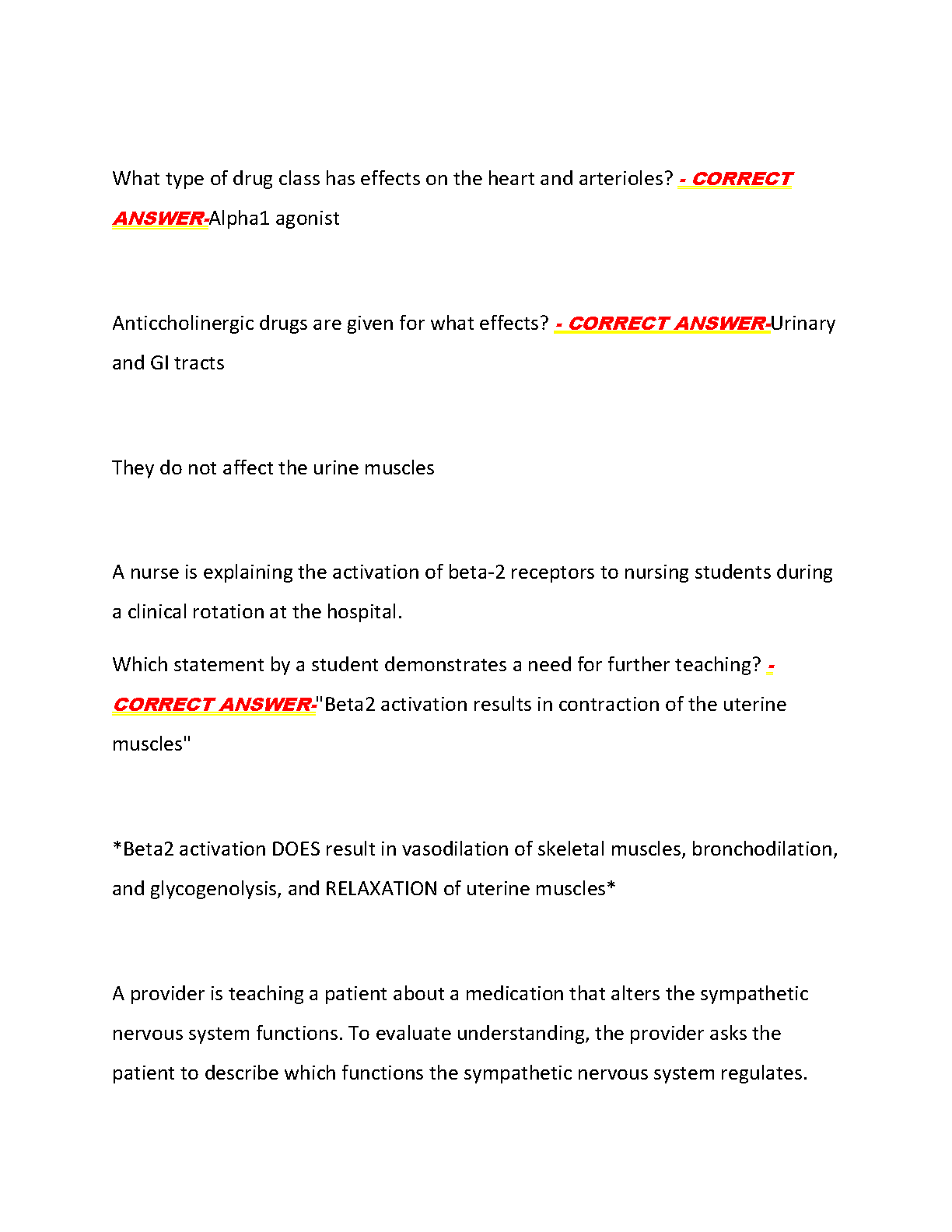 What type of drug class has effects on the heart and arterioles? - CORRECT ANSWER-Alpha1 agonist

Anticcholinergic drugs are given for what effects? - CORRECT ANSWER-Urinary and GI tracts

They do not affect the urine muscles

A nurse is explaining the activation of beta-2 receptors to nursing students during a clinical rotation at the hospital.

Which statement by a student demonstrates a need for further teaching? - CORRECT ANSWER-"Beta2 activation results in contraction of the uterine muscles"

*Beta2 activation DOES result in vasodilation of skeletal muscles, bronchodilation, and glycogenolysis, and RELAXATION of uterine muscles*

A provider is teaching a patient about a medication that alters the sympathetic nervous system functions. To evaluate understanding, the provider asks the patient to describe which functions the sympathetic nervous system regulates.